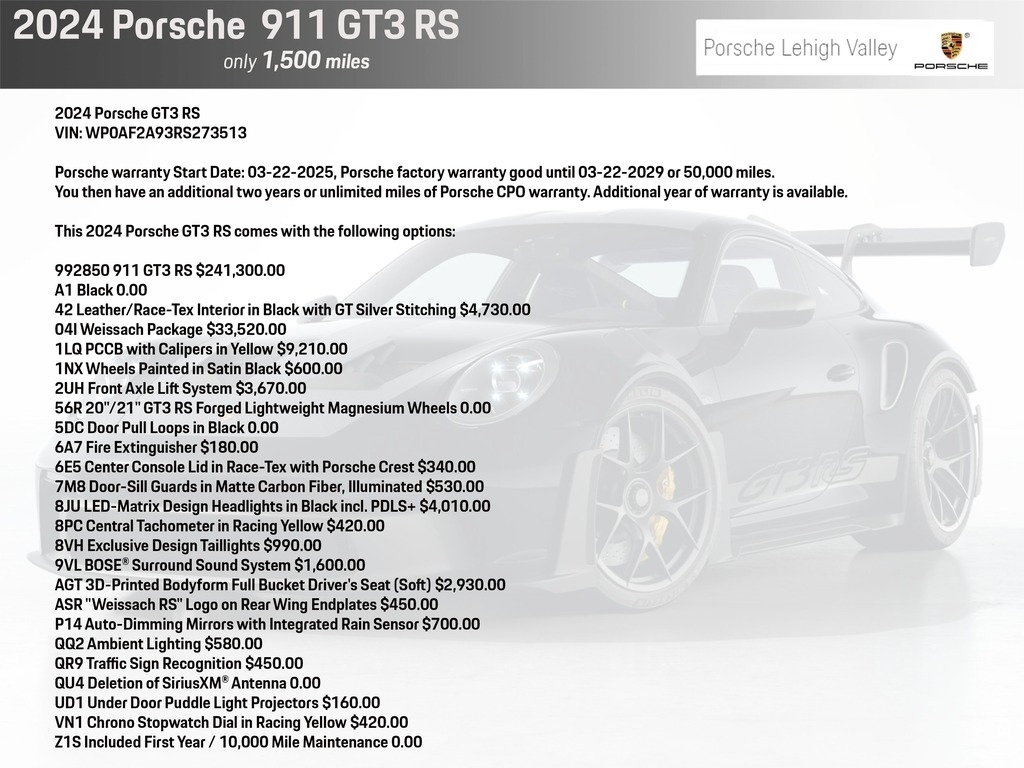 2024 Porsche 911 GT3 RS
only 1,500 miles

Porsche Lehigh Valley
PORSCHE

2024 Porsche GT3 RS
VIN: WP0AF2A93RS273513

Porsche warranty Start Date: 03-22-2025, Porsche factory warranty good until 03-22-2029 or 50,000 miles.
You then have an additional two years or unlimited miles of Porsche CPO warranty. Additional year of warranty is available.

This 2024 Porsche GT3 RS comes with the following options:

992850 911 GT3 RS $241,300.00
A1 Black 0.00
42 Leather/Race-Tex Interior in Black with GT Silver Stitching $4,730.00
04I Weissach Package $33,520.00
1LQ PCCB with Calipers in Yellow $9,210.00
1NX Wheels Painted in Satin Black $600.00
2UH Front Axle Lift System $3,670.00
56R 20"/21" GT3 RS Forged Lightweight Magnesium Wheels 0.00
5DC Door Pull Loops in Black 0.00
6A7 Fire Extinguisher $180.00
6E5 Center Console Lid in Race-Tex with Porsche Crest $340.00
7M8 Door-Sill Guards in Matte Carbon Fiber, Illuminated $530.00
8JU LED-Matrix Design Headlights in Black incl. PDLS+ $4,010.00
8PC Central Tachometer in Racing Yellow $420.00
8VH Exclusive Design Taillights $990.00
9VL BOSE® Surround Sound System $1,600.00
AGT 3D-Printed Bodyform Full Bucket Driver's Seat (Soft) $2,930.00
ASR "Weissach RS" Logo on Rear Wing Endplates $450.00
P14 Auto-Dimming Mirrors with Integrated Rain Sensor $700.00
QQ2 Ambient Lighting $580.00
QR9 Traffic Sign Recognition $450.00
QU4 Deletion of SiriusXM® Antenna 0.00
UD1 Under Door Puddle Light Projectors $160.00
VN1 Chrono Stopwatch Dial in Racing Yellow $420.00
Z1S Included First Year / 10,000 Mile Maintenance 0.00